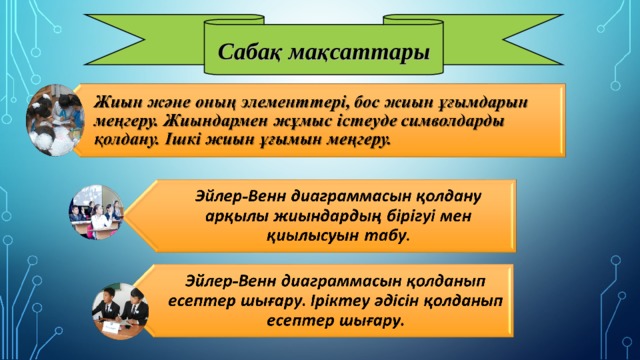 Сабақ мақсаттары

Жиын және оның элементтері, бос жиын ұғымдарын меңгеру. Жиындармен жұмыс істеуде символдарды қолдану. Ішкі жиын ұғымын меңгеру.

Эйлер-Венн диаграммасын қолдану арқылы жиындардың бірігуі мен қиылысуын табу.

Эйлер-Венн диаграммасын қолданып есептер шығару. Іріктеу әдісін қолданып есептер шығару.